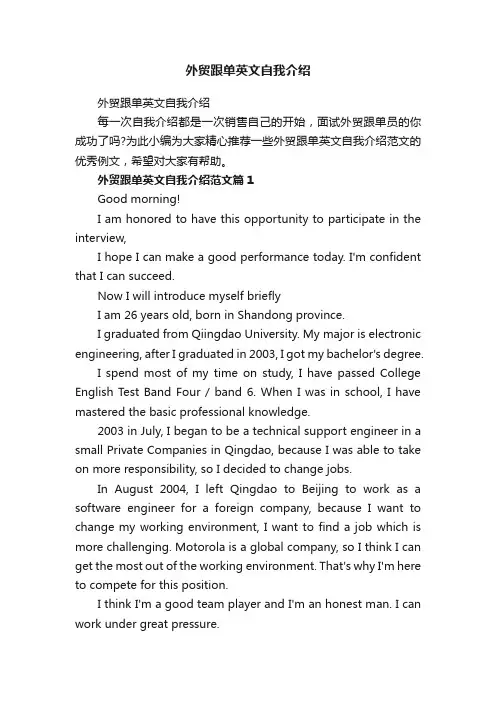 外贸跟单英文自我介绍

外贸跟单英文自我介绍

每一次自我介绍都是一次销售自己的开始，面试外贸跟单员的你成功了吗?为此小编为大家精心推荐一些外贸跟单英文自我介绍范文的优秀例文，希望对大家有帮助。

外贸跟单英文自我介绍范文篇1

Good morning!

I am honored to have this opportunity to participate in the interview,

I hope I can make a good performance today. I'm confident that I can succeed.

Now I will introduce myself briefly

I am 26 years old, born in Shandong province.

I graduated from Qiingdao University. My major is electronic engineering, after I graduated in 2003, I got my bachelor's degree.

I spend most of my time on study, I have passed College English Test Band Four / band 6. When I was in school, I have mastered the basic professional knowledge.

2003 in July, I began to be a technical support engineer in a small Private Companies in Qingdao, because I was able to take on more responsibility, so I decided to change jobs.

In August 2004, I left Qingdao to Beijing to work as a software engineer for a foreign company, because I want to change my working environment, I want to find a job which is more challenging. Motorola is a global company, so I think I can get the most out of the working environment. That's why I'm here to compete for this position.

I think I'm a good team player and I'm an honest man. I can work under great pressure.